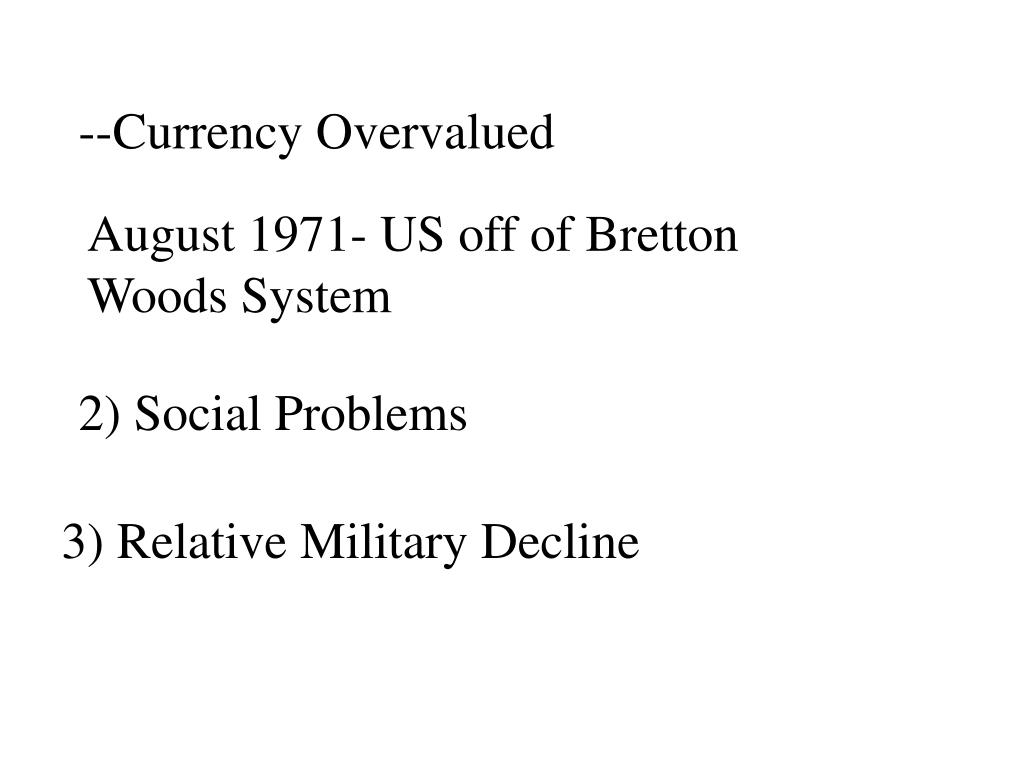 --Currency Overvalued

August 1971- US off of Bretton Woods System

2) Social Problems

3) Relative Military Decline